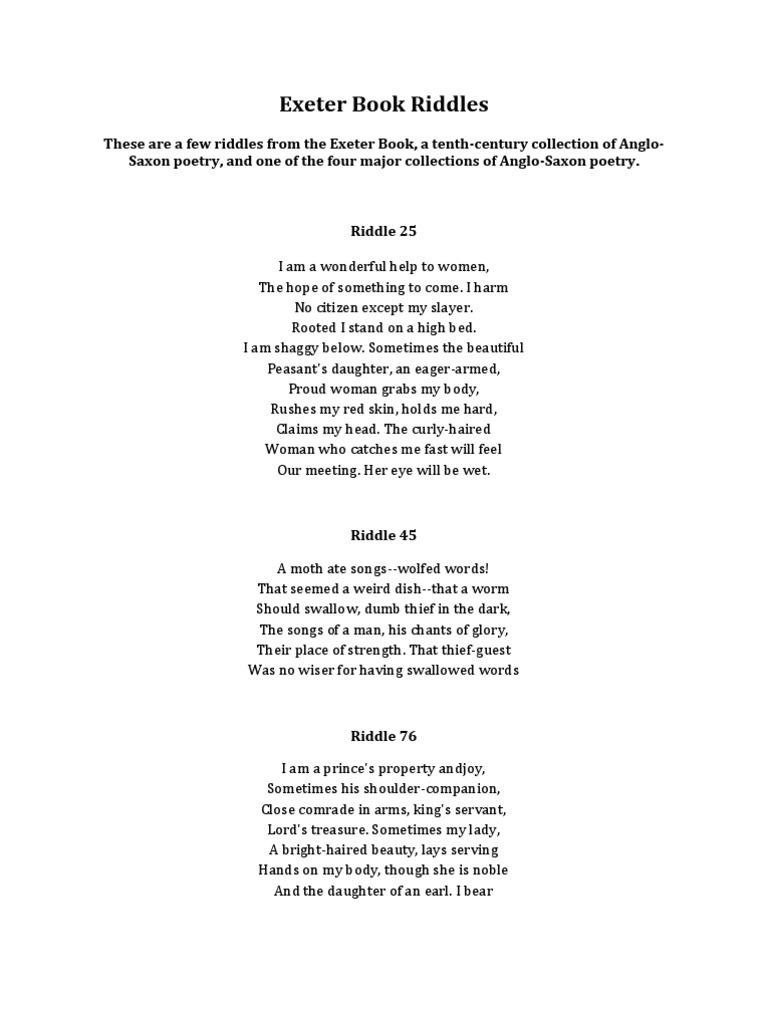 Exeter Book Riddles

These are a few riddles from the Exeter Book, a tenth-century collection of Anglo-Saxon poetry, and one of the four major collections of Anglo-Saxon poetry.

Riddle 25

I am a wonderful help to women,
The hope of something to come. I harm
No citizen except my slayer.
Rooted I stand on a high bed.
I am shaggy below. Sometimes the beautiful
Peasant's daughter, an eager-armed,
Proud woman grabs my body,
Rushes my red skin, holds me hard,
Claims my head. The curly-haired
Woman who catches me fast will feel
Our meeting. Her eye will be wet.

Riddle 45

A moth ate songs--wolfed words!
That seemed a weird dish--that a worm
Should swallow, dumb thief in the dark,
The songs of a man, his chants of glory,
Their place of strength. That thief-guest
Was no wiser for having swallowed words

Riddle 76

I am a prince's property andjoy,
Sometimes his shoulder-companion,
Close comrade in arms, king's servant,
Lord's treasure. Sometimes my lady,
A bright-haired beauty, lays serving
Hands on my body, though she is noble
And the daughter of an earl. I bear